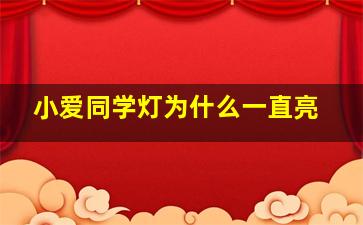 小爱同学灯为什么一直亮